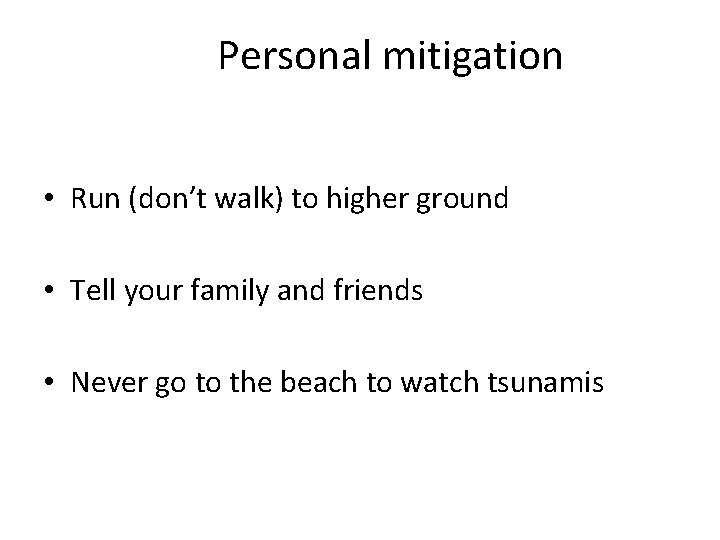 Personal mitigation

• Run (don’t walk) to higher ground

• Tell your family and friends

• Never go to the beach to watch tsunamis